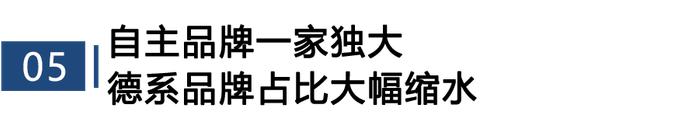 05

自主品牌一家独大
德系品牌占比大幅缩水